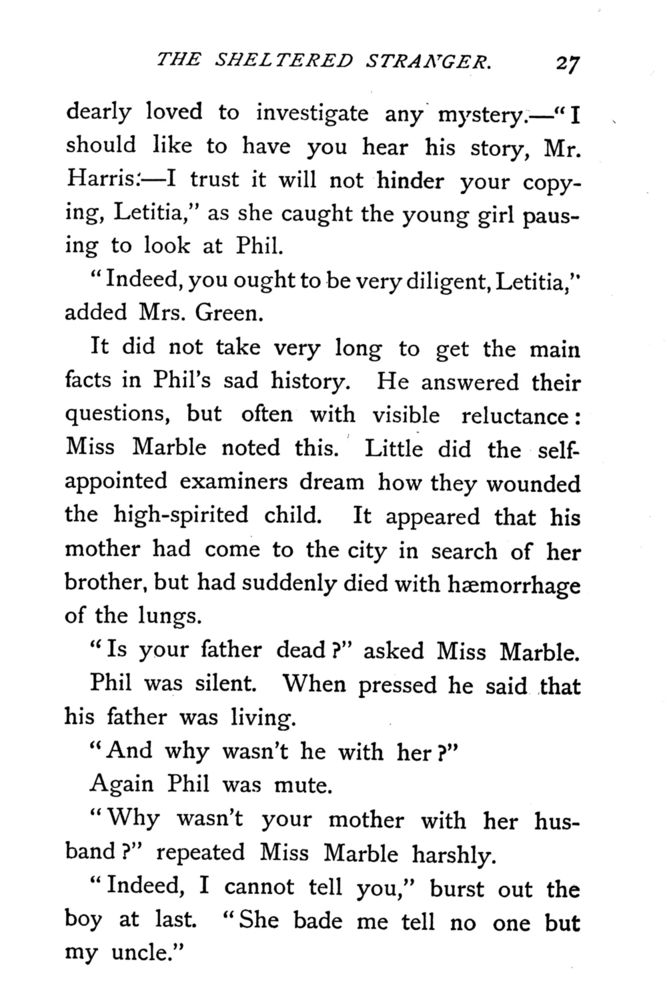 THE SHELTERED STRANGER. 27

dearly loved to investigate any mystery.—"I should like to have you hear his story, Mr. Harris:—I trust it will not hinder your copying, Letitia," as she caught the young girl pausing to look at Phil.

"Indeed, you ought to be very diligent, Letitia," added Mrs. Green.

It did not take very long to get the main facts in Phil's sad history. He answered their questions, but often with visible reluctance: Miss Marble noted this. Little did the self-appointed examiners dream how they wounded the high-spirited child. It appeared that his mother had come to the city in search of her brother, but had suddenly died with hæmorrhage of the lungs.

"Is your father dead?" asked Miss Marble.

Phil was silent. When pressed he said that his father was living.

"And why wasn't he with her?"

Again Phil was mute.

"Why wasn't your mother with her husband?" repeated Miss Marble harshly.

"Indeed, I cannot tell you," burst out the boy at last. "She bade me tell no one but my uncle."